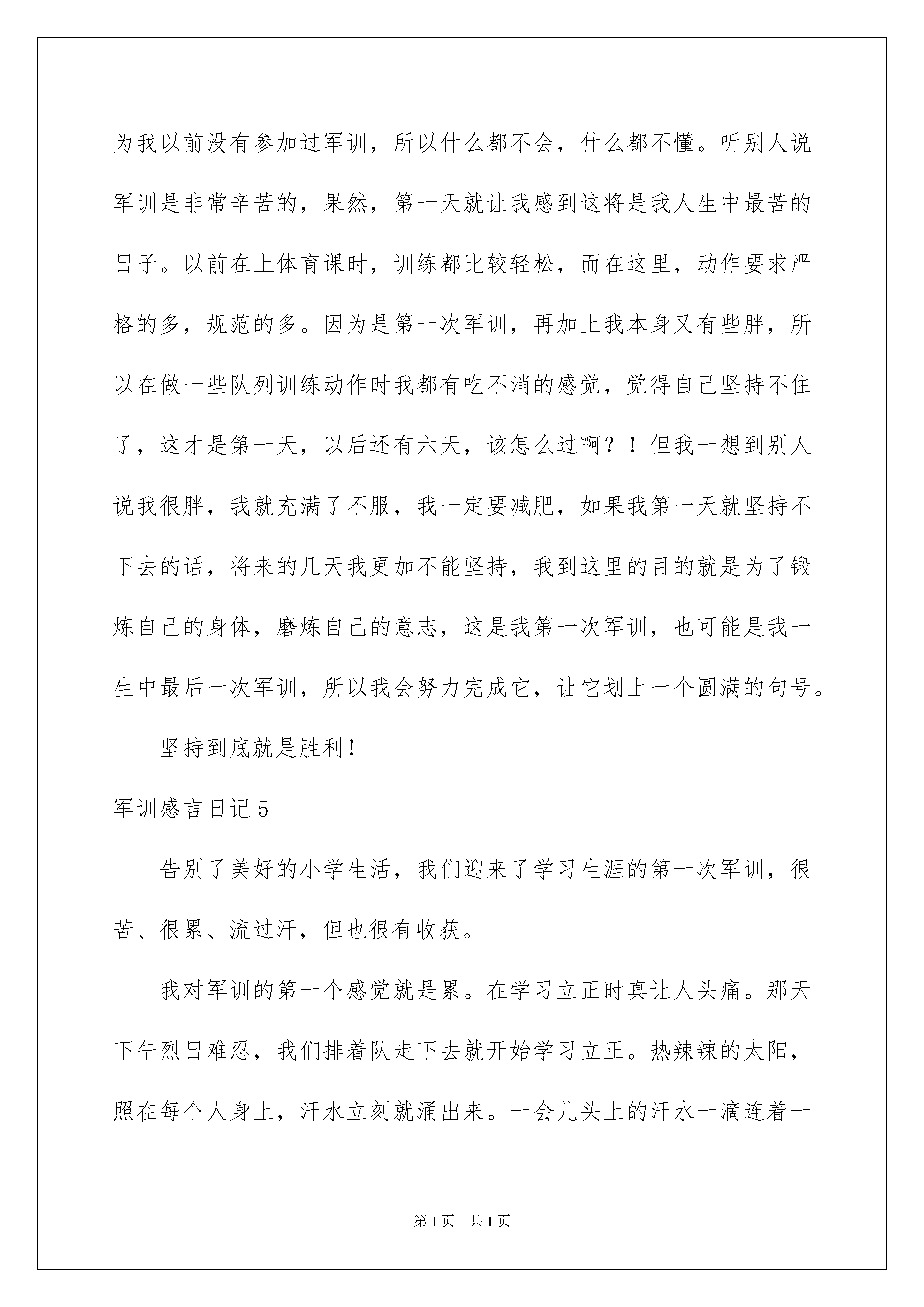 为我以前没有参加过军训，所以什么都不会，什么都不懂。听别人说军训是非常辛苦的，果然，第一天就让我感到这将是我人生中最苦的日子。以前在上体育课时，训练都比较轻松，而在这里，动作要求严格的多，规范的多。因为是第一次军训，再加上我本身又有些胖，所以在做一些队列训练动作时我都有吃不消的感觉，觉得自己坚持不住了，这才是第一天，以后还有六天，该怎么过啊？！但我一想到别人说我很胖，我就充满了不服，我一定要减肥，如果我第一天就坚持不下去的话，将来的几天我更加不能坚持，我到这里的目的就是为了锻炼自己的身体，磨炼自己的意志，这是我第一次军训，也可能是我一生中最后一次军训，所以我会努力完成它，让它划上一个圆满的句号。

坚持到底就是胜利！

军训感言日记5

告别了美好的小学生活，我们迎来了学习生涯的第一次军训，很苦、很累、流过汗，但也很有收获。

我对军训的第一个感觉就是累。在学习立正时真让人头痛。那天下午烈日难忍，我们排着队走下去就开始学习立正。热辣辣的太阳，照在每个人身上，汗水立刻就涌出来。一会儿头上的汗水一滴连着一

第1页 共1页